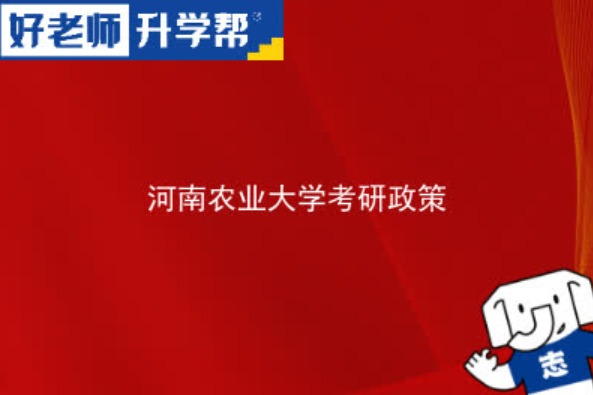 好老师 升学帮

河南农业大学考研政策

志